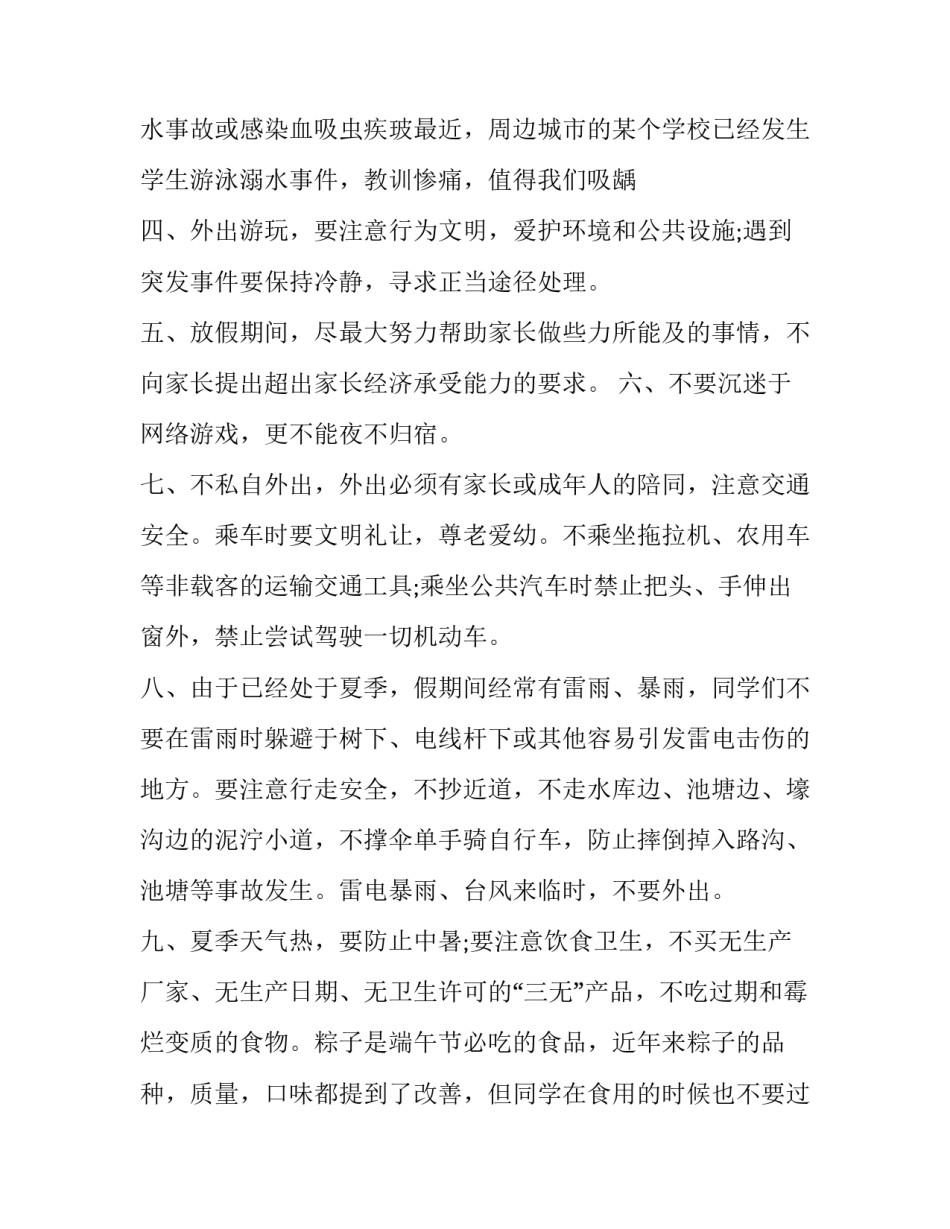 水事故或感染血吸虫疾玻最近，周边城市的某个学校已经发生学生游泳溺水事件，教训惨痛，值得我们吸龋

四、外出游玩，要注意行为文明，爱护环境和公共设施;遇到突发事件要保持冷静，寻求正当途径处理。

五、放假期间，尽最大努力帮助家长做些力所能及的事情，不向家长提出超出家长经济承受能力的要求。 六、不要沉迷于网络游戏，更不能夜不归宿。

七、不私自外出，外出必须有家长或成年人的陪同，注意交通安全。乘车时要文明礼让，尊老爱幼。不乘坐拖拉机、农用车等非载客的运输交通工具;乘坐公共汽车时禁止把头、手伸出窗外，禁止尝试驾驶一切机动车。

八、由于已经处于夏季，假期间经常有雷雨、暴雨，同学们不要在雷雨时躲避于树下、电线杆下或其他容易引发雷电击伤的地方。要注意行走安全，不抄近道，不走水库边、池塘边、壕沟边的泥泞小道，不撑伞单手骑自行车，防止摔倒掉入路沟、池塘等事故发生。雷电暴雨、台风来临时，不要外出。

九、夏季天气热，要防止中暑;要注意饮食卫生，不买无生产厂家、无生产日期、无卫生许可的“三无”产品，不吃过期和霉烂变质的食物。粽子是端午节必吃的食品，近年来粽子的品种，质量，口味都提到了改善，但同学在食用的时候也不要过